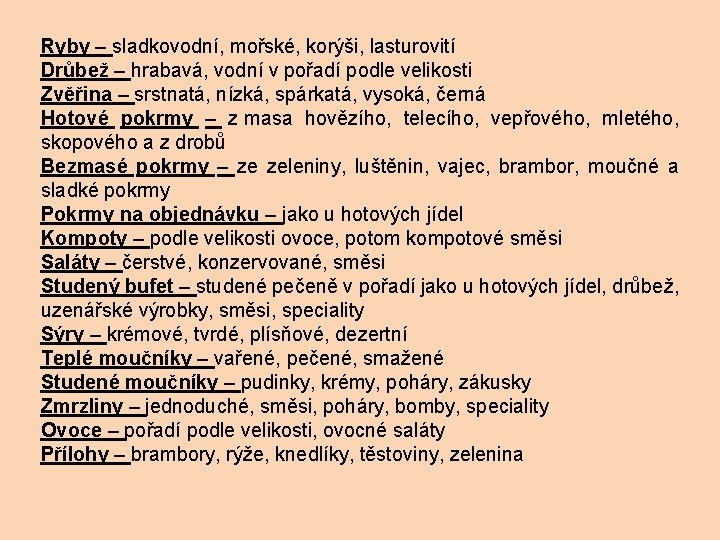 Ryby – sladkovodní, mořské, korýši, lasturovití
Drůbež – hrabavá, vodní v pořadí podle velikosti
Zvěřina – srstnatá, nízká, spárkatá, vysoká, černá
Hotové pokrmy – z masa hovězího, telecího, vepřového, mletého, skopového a z drobů
Bezmasé pokrmy – ze zeleniny, luštěnin, vajec, brambor, moučné a sladké pokrmy
Pokrmy na objednávku – jako u hotových jídel
Kompoty – podle velikosti ovoce, potom kompotové směsi
Saláty – čerstvé, konzervované, směsi
Studený bufet – studené pečeně v pořadí jako u hotových jídel, drůbež, uzenářské výrobky, směsi, speciality
Sýry – krémové, tvrdé, plísňové, dezertní
Teplé moučníky – vařené, pečené, smažené
Studené moučníky – pudinky, krémy, poháry, zákusky
Zmrzliny – jednoduché, směsi, poháry, bomby, speciality
Ovoce – pořadí podle velikosti, ovocné saláty
Přílohy – brambory, rýže, knedlíky, těstoviny, zelenina